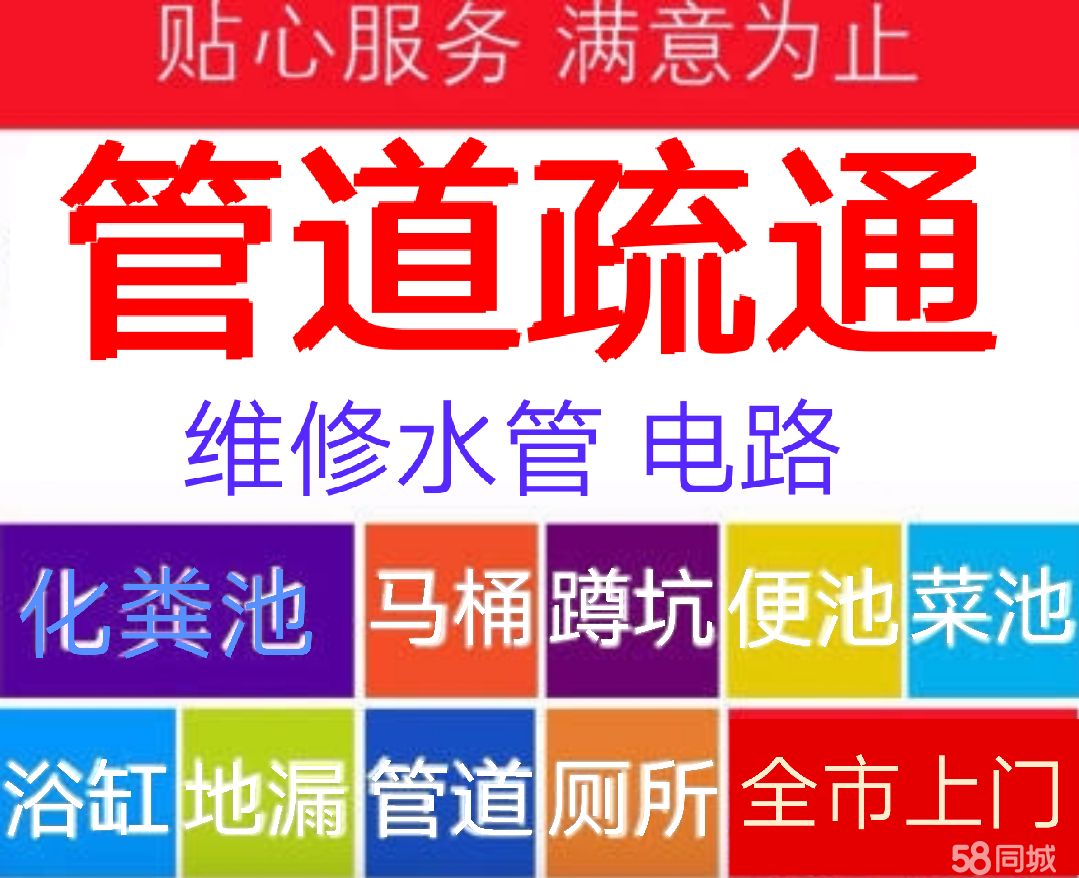 贴心服务 满意为止

管道疏通

维修水管 电路

化粪池 马桶 蹲坑 便池 菜池

浴缸 地漏 管道 厕所 全市上门

58同城